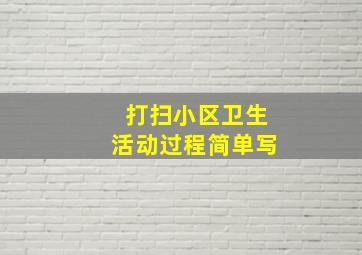 打扫小区卫生
活动过程简单写